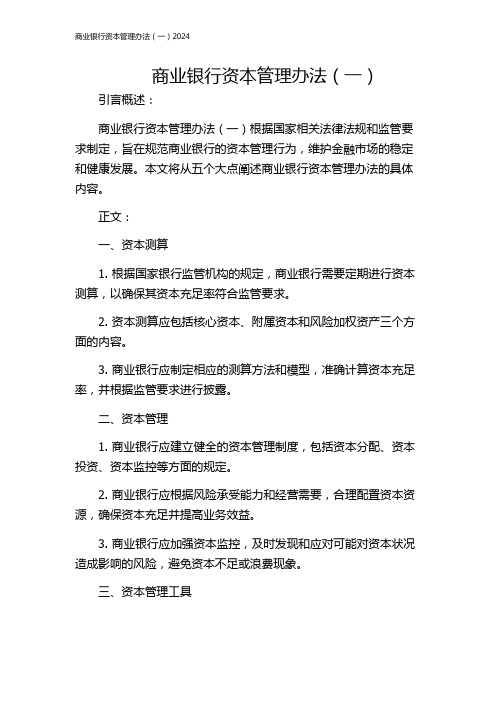 商业银行资本管理办法（一）2024

商业银行资本管理办法（一）

引言概述：

商业银行资本管理办法（一）根据国家相关法律法规和监管要求制定，旨在规范商业银行的资本管理行为，维护金融市场的稳定和健康发展。本文将从五个大点阐述商业银行资本管理办法的具体内容。

正文：

一、资本测算

1. 根据国家银行监管机构的规定，商业银行需要定期进行资本测算，以确保其资本充足率符合监管要求。

2. 资本测算应包括核心资本、附属资本和风险加权资产三个方面的内容。

3. 商业银行应制定相应的测算方法和模型，准确计算资本充足率，并根据监管要求进行披露。

二、资本管理

1. 商业银行应建立健全的资本管理制度，包括资本分配、资本投资、资本监控等方面的规定。

2. 商业银行应根据风险承受能力和经营需要，合理配置资本资源，确保资本充足并提高业务效益。

3. 商业银行应加强资本监控，及时发现和应对可能对资本状况造成影响的风险，避免资本不足或浪费现象。

三、资本管理工具